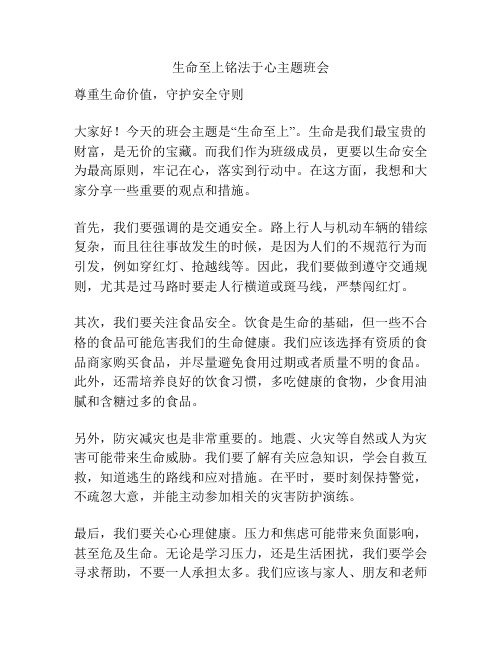 生命至上铭法于心主题班会

尊重生命价值，守护安全守则

大家好！今天的班会主题是“生命至上”。生命是我们最宝贵的财富，是无价的宝藏。而我们作为班级成员，更要以生命安全为最高原则，牢记在心，落实到行动中。在这方面，我想和大家分享一些重要的观点和措施。

首先，我们要强调的是交通安全。路上行人与机动车辆的错综复杂，而且往往事故发生的时候，是因为人们的不规范行为而引发，例如穿红灯、抢越线等。因此，我们要做到遵守交通规则，尤其是过马路时要走人行横道或斑马线，严禁闯红灯。

其次，我们要关注食品安全。饮食是生命的基础，但一些不合格的食品可能危害我们的生命健康。我们应该选择有资质的食品商家购买食品，并尽量避免食用过期或者质量不明的食品。此外，还需培养良好的饮食习惯，多吃健康的食物，少食用油腻和含糖过多的食品。

另外，防灾减灾也是非常重要的。地震、火灾等自然或人为灾害可能带来生命威胁。我们要了解有关应急知识，学会自救互救，知道逃生的路线和应对措施。在平时，要时刻保持警觉，不疏忽大意，并能主动参加相关的灾害防护演练。

最后，我们要关心心理健康。压力和焦虑可能带来负面影响，甚至危及生命。无论是学习压力，还是生活困扰，我们要学会寻求帮助，不要一人承担太多。我们应该与家人、朋友和老师